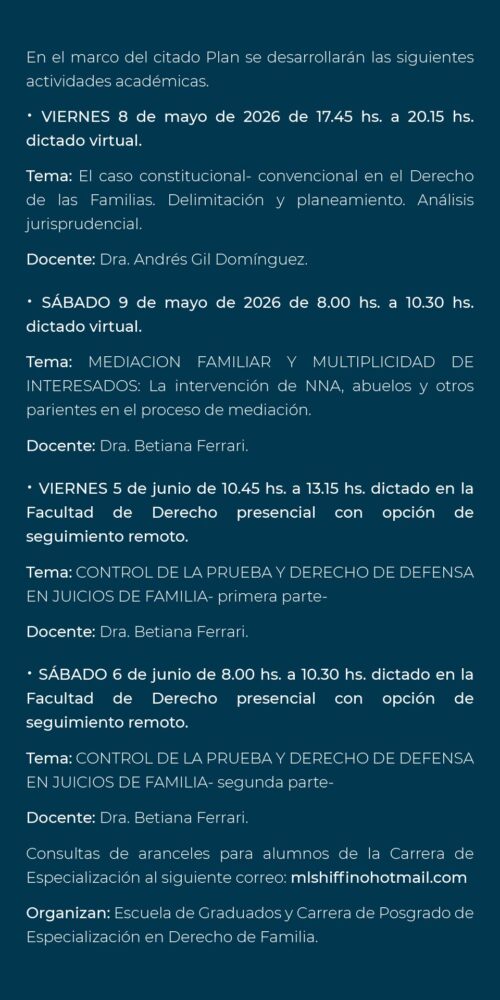 En el marco del citado Plan se desarrollarán las siguientes actividades académicas.

• VIERNES 8 de mayo de 2026 de 17.45 hs. a 20.15 hs. dictado virtual.

Tema: El caso constitucional- convencional en el Derecho de las Familias. Delimitación y planeamiento. Análisis jurisprudencial.

Docente: Dra. Andrés Gil Domínguez.

• SÁBADO 9 de mayo de 2026 de 8.00 hs. a 10.30 hs. dictado virtual.

Tema: MEDIACION FAMILIAR Y MULTIPLICIDAD DE INTERESADOS: La intervención de NNA, abuelos y otros parientes en el proceso de mediación.

Docente: Dra. Betiana Ferrari.

• VIERNES 5 de junio de 10.45 hs. a 13.15 hs. dictado en la Facultad de Derecho presencial con opción de seguimiento remoto.

Tema: CONTROL DE LA PRUEBA Y DERECHO DE DEFENSA EN JUICIOS DE FAMILIA- primera parte-

Docente: Dra. Betiana Ferrari.

• SÁBADO 6 de junio de 8.00 hs. a 10.30 hs. dictado en la Facultad de Derecho presencial con opción de seguimiento remoto.

Tema: CONTROL DE LA PRUEBA Y DERECHO DE DEFENSA EN JUICIOS DE FAMILIA- segunda parte-

Docente: Dra. Betiana Ferrari.

Consultas de aranceles para alumnos de la Carrera de Especialización al siguiente correo: mlshiffinohotmail.com

Organizan: Escuela de Graduados y Carrera de Posgrado de Especialización en Derecho de Familia.